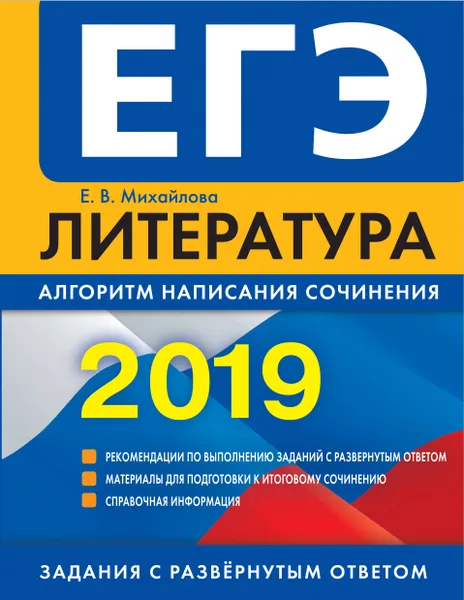 ЕГЭ

Е. В. Михайлова

ЛИТЕРАТУРА

АЛГОРИТМ НАПИСАНИЯ СОЧИНЕНИЯ

2019

РЕКОМЕНДАЦИИ ПО ВЫПОЛНЕНИЮ ЗАДАНИЙ С РАЗВЕРНУТЫМ ОТВЕТОМ

МАТЕРИАЛЫ ДЛЯ ПОДГОТОВКИ К ИТОГОВОМУ СОЧИНЕНИЮ

СПРАВОЧНАЯ ИНФОРМАЦИЯ

ЗАДАНИЯ С РАЗВЁРНУТЫМ ОТВЕТОМ